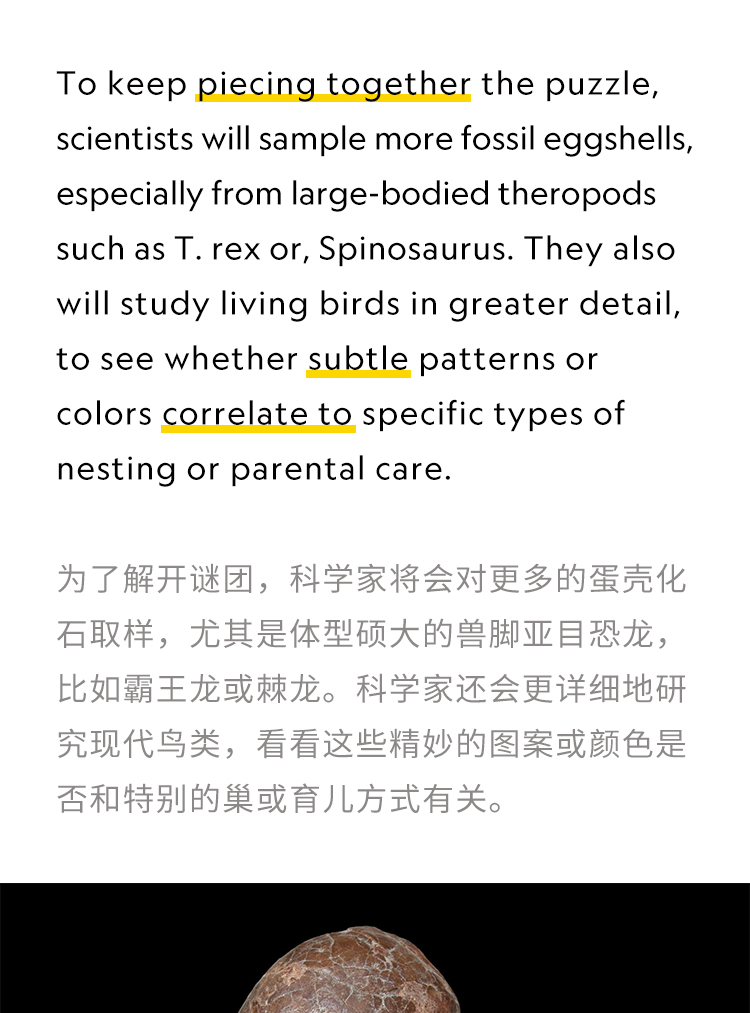 To keep piecing together the puzzle, scientists will sample more fossil eggshells, especially from large-bodied theropods such as T. rex or, Spinosaurus. They also will study living birds in greater detail, to see whether subtle patterns or colors correlate to specific types of nesting or parental care.

为了解开谜团，科学家将会对更多的蛋壳化石取样，尤其是体型硕大的兽脚亚目恐龙，比如霸王龙或棘龙。科学家还会更详细地研究现代鸟类，看看这些精妙的图案或颜色是否和特别的巢或育儿方式有关。